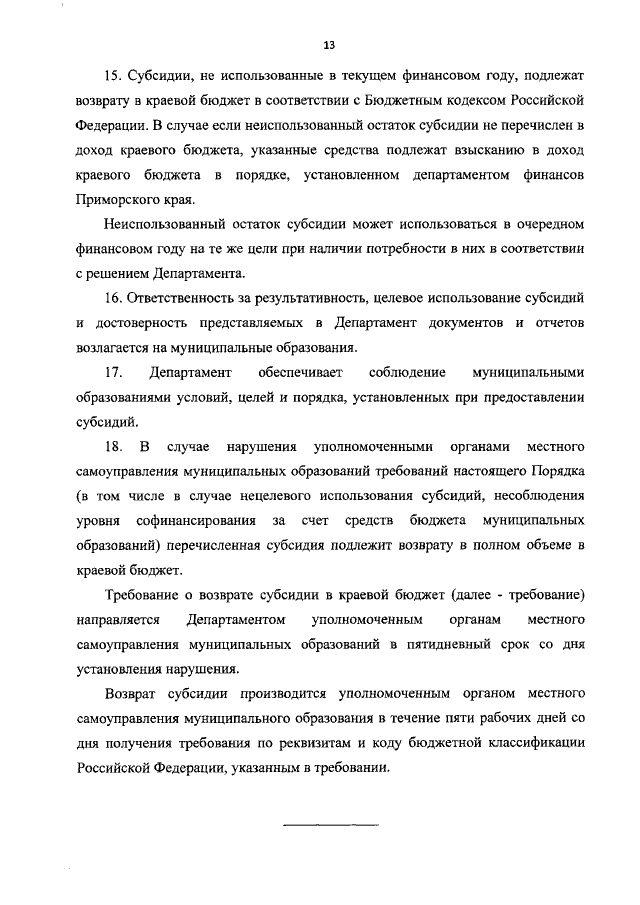 13

15. Субсидии, не использованные в текущем финансовом году, подлежат возврату в краевой бюджет в соответствии с Бюджетным кодексом Российской Федерации. В случае если неиспользованный остаток субсидии не перечислен в доход краевого бюджета, указанные средства подлежат взысканию в доход краевого бюджета в порядке, установленном департаментом финансов Приморского края.

Неиспользованный остаток субсидии может использоваться в очередном финансовом году на те же цели при наличии потребности в них в соответствии с решением Департамента.

16. Ответственность за результативность, целевое использование субсидий и достоверность представляемых в Департамент документов и отчетов возлагается на муниципальные образования.

17. Департамент обеспечивает соблюдение муниципальными образованиями условий, целей и порядка, установленных при предоставлении субсидий.

18. В случае нарушения уполномоченными органами местного самоуправления муниципальных образований требований настоящего Порядка (в том числе в случае нецелевого использования субсидий, несоблюдения уровня софинансирования за счет средств бюджета муниципальных образований) перечисленная субсидия подлежит возврату в полном объеме в краевой бюджет.

Требование о возврате субсидии в краевой бюджет (далее - требование) направляется Департаментом уполномоченным органам местного самоуправления муниципальных образований в пятидневный срок со дня установления нарушения.

Возврат субсидии производится уполномоченным органом местного самоуправления муниципального образования в течение пяти рабочих дней со дня получения требования по реквизитам и коду бюджетной классификации Российской Федерации, указанным в требовании.